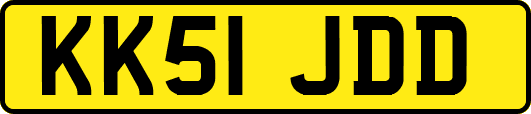 KK51 JDD